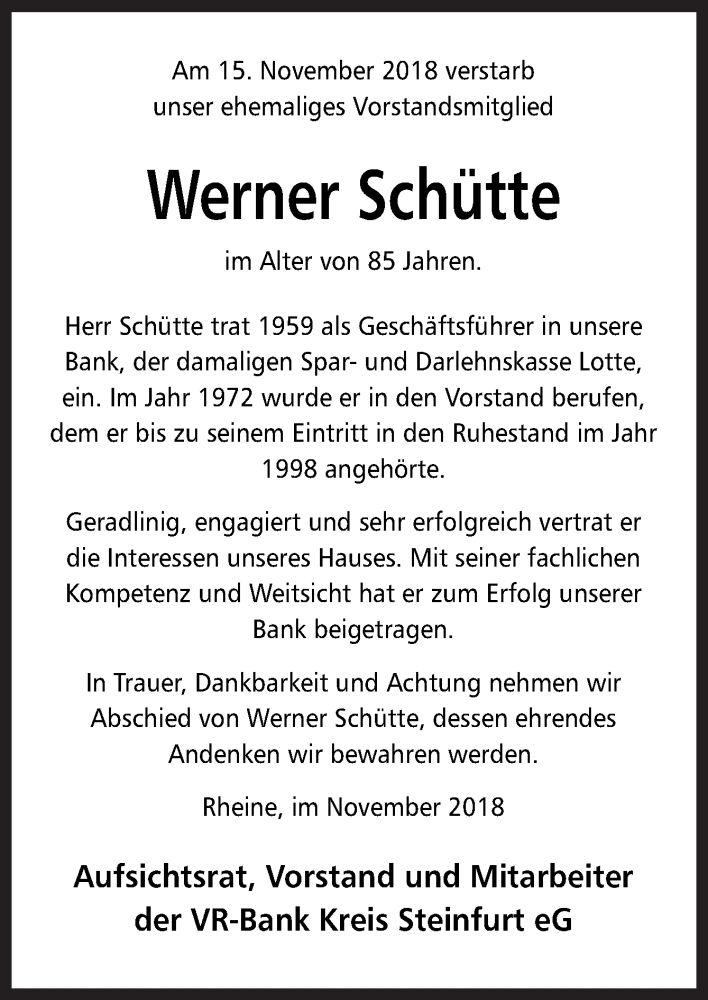 Am 15. November 2018 verstarb
unser ehemaliges Vorstandsmitglied

Werner Schütte

im Alter von 85 Jahren.

Herr Schütte trat 1959 als Geschäftsführer in unsere Bank, der damaligen Spar- und Darlehnskasse Lotte, ein. Im Jahr 1972 wurde er in den Vorstand berufen, dem er bis zu seinem Eintritt in den Ruhestand im Jahr 1998 angehörte.

Geradlinig, engagiert und sehr erfolgreich vertrat er die Interessen unseres Hauses. Mit seiner fachlichen Kompetenz und Weitsicht hat er zum Erfolg unserer Bank beigetragen.

In Trauer, Dankbarkeit und Achtung nehmen wir Abschied von Werner Schütte, dessen ehrendes Andenken wir bewahren werden.

Rheine, im November 2018

Aufsichtsrat, Vorstand und Mitarbeiter
der VR-Bank Kreis Steinfurt eG